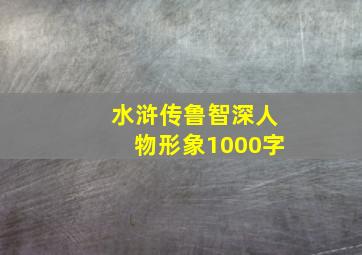 水浒传鲁智深人物形象1000字